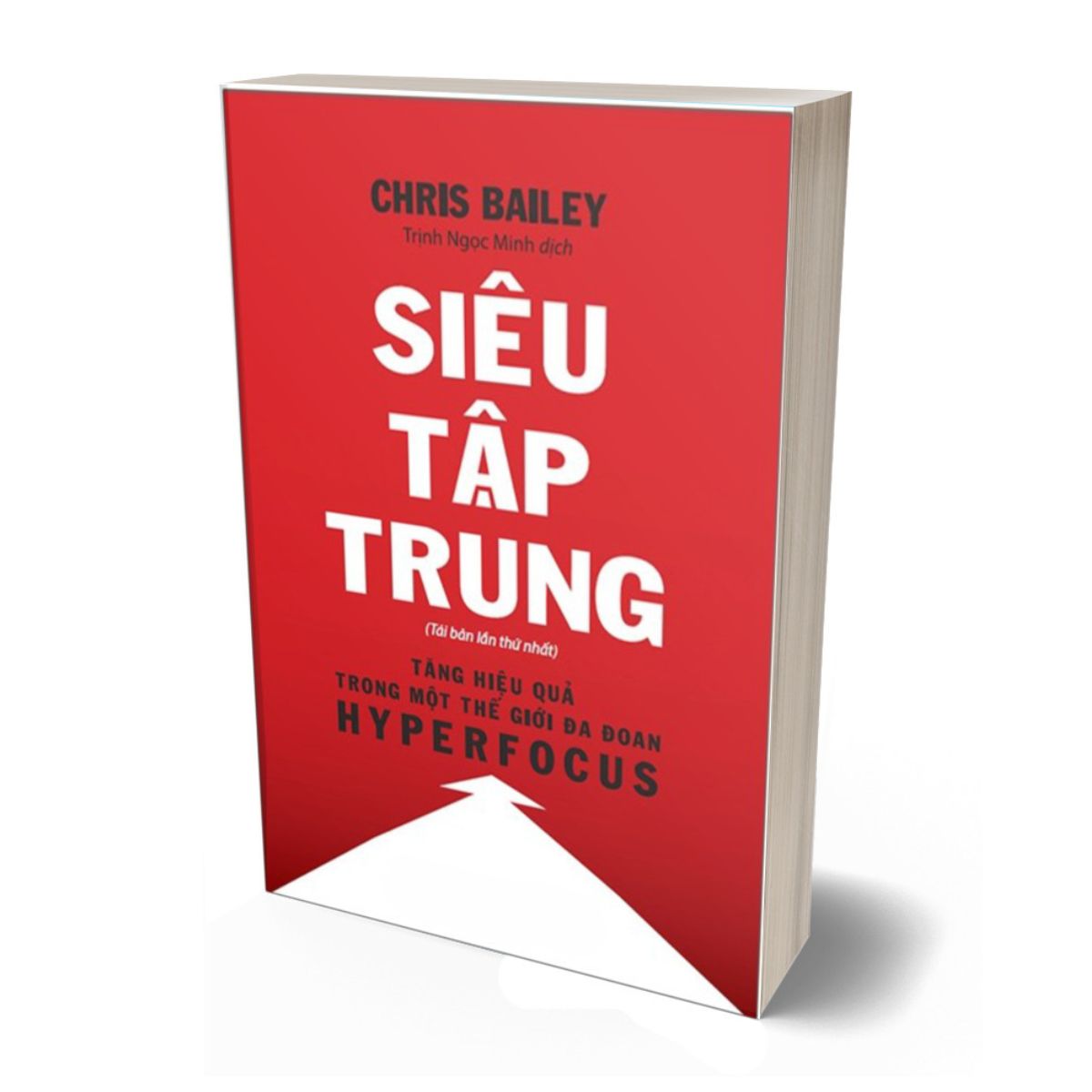 CHRIS BAILEY
Trịnh Ngọc Minh dịch

SIÊU
TẬP
TRUNG

(Tái bản lần thứ nhất)

TĂNG HIỆU QUẢ
TRONG MỘT THẾ GIỚI ĐA ĐOAN
HYPERFOCUS